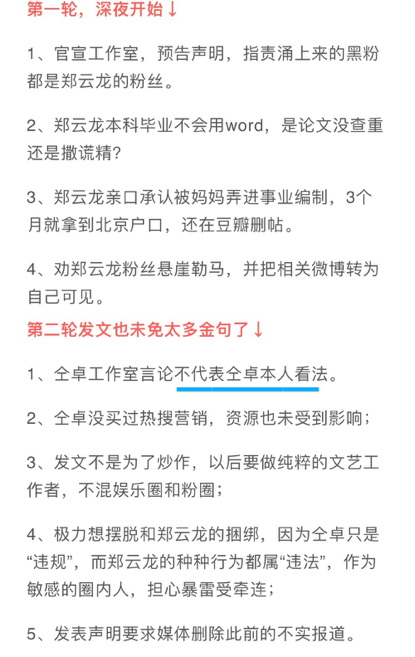 第一轮，深夜开始↓

1、官宣工作室，预告声明，指责涌上来的黑粉都是郑云龙的粉丝。

2、郑云龙本科毕业不会用word，是论文没查重还是撒谎精?

3、郑云龙亲口承认被妈妈弄进事业编制，3个月就拿到北京户口，还在豆瓣删帖。

4、劝郑云龙粉丝悬崖勒马，并把相关微博转为自己可见。

第二轮发文也未免太多金句了↓

1、仝卓工作室言论不代表仝卓本人看法。

2、仝卓没买过热搜营销，资源也未受到影响；

3、发文不是为了炒作，以后要做纯粹的文艺工作者，不混娱乐圈和粉圈；

4、极力想摆脱和郑云龙的捆绑，因为仝卓只是“违规”，而郑云龙的种种行为都属“违法”，作为敏感的圈内人，担心暴雷受牵连；

5、发表声明要求媒体删除此前的不实报道。